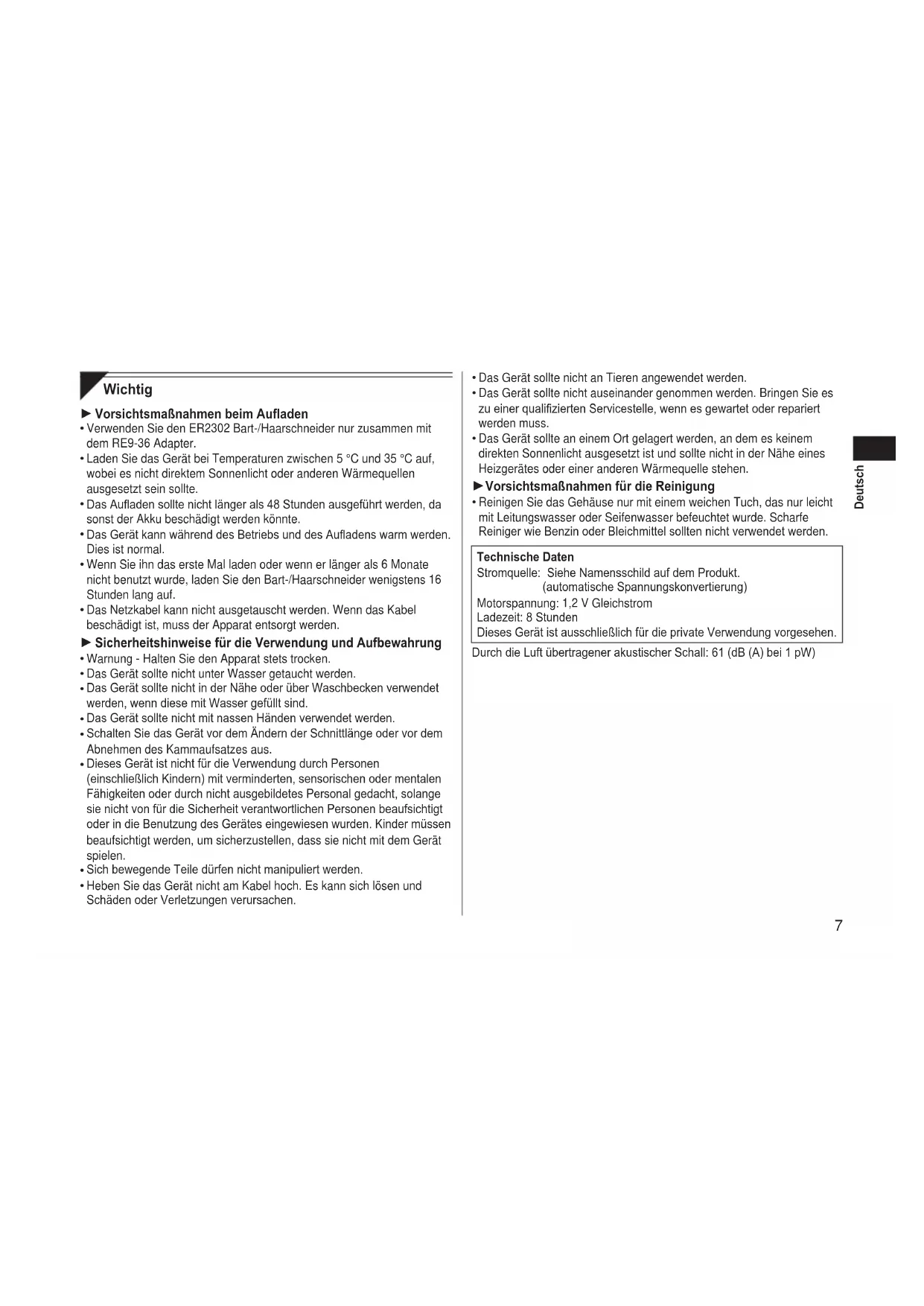 Wichtig

► Vorsichtsmaßnahmen beim Aufladen
• Verwenden Sie den ER2302 Bart-/Haarschneider nur zusammen mit dem RE9-36 Adapter.
• Laden Sie das Gerät bei Temperaturen zwischen 5 °C und 35 °C auf, wobei es nicht direktem Sonnenlicht oder anderen Wärmequellen ausgesetzt sein sollte.
• Das Aufladen sollte nicht länger als 48 Stunden ausgeführt werden, da sonst der Akku beschädigt werden könnte.
• Das Gerät kann während des Betriebs und des Aufladens warm werden. Dies ist normal.
• Wenn Sie ihn das erste Mal laden oder wenn er länger als 6 Monate nicht benutzt wurde, laden Sie den Bart-/Haarschneider wenigstens 16 Stunden lang auf.
• Das Netzkabel kann nicht ausgetauscht werden. Wenn das Kabel beschädigt ist, muss der Apparat entsorgt werden.

► Sicherheitshinweise für die Verwendung und Aufbewahrung
• Warnung - Halten Sie den Apparat stets trocken.
• Das Gerät sollte nicht unter Wasser getaucht werden.
• Das Gerät sollte nicht in der Nähe oder über Waschbecken verwendet werden, wenn diese mit Wasser gefüllt sind.
• Das Gerät sollte nicht mit nassen Händen verwendet werden.
• Schalten Sie das Gerät vor dem Ändern der Schnittlänge oder vor dem Abnehmen des Kammaufsatzes aus.
• Dieses Gerät ist nicht für die Verwendung durch Personen (einschließlich Kindern) mit verminderten, sensorischen oder mentalen Fähigkeiten oder durch nicht ausgebildetes Personal gedacht, solange sie nicht von für die Sicherheit verantwortlichen Personen beaufsichtigt oder in die Benutzung des Gerätes eingewiesen wurden. Kinder müssen beaufsichtigt werden, um sicherzustellen, dass sie nicht mit dem Gerät spielen.
• Sich bewegende Teile dürfen nicht manipuliert werden.
• Heben Sie das Gerät nicht am Kabel hoch. Es kann sich lösen und Schäden oder Verletzungen verursachen.

• Das Gerät sollte nicht an Tieren angewendet werden.
• Das Gerät sollte nicht auseinander genommen werden. Bringen Sie es zu einer qualifizierten Servicestelle, wenn es gewartet oder repariert werden muss.
• Das Gerät sollte an einem Ort gelagert werden, an dem es keinem direkten Sonnenlicht ausgesetzt ist und sollte nicht in der Nähe eines Heizgerätes oder einer anderen Wärmequelle stehen.

► Vorsichtsmaßnahmen für die Reinigung
• Reinigen Sie das Gehäuse nur mit einem weichen Tuch, das nur leicht mit Leitungswasser oder Seifenwasser befeuchtet wurde. Scharfe Reiniger wie Benzin oder Bleichmittel sollten nicht verwendet werden.

Technische Daten
Stromquelle: Siehe Namensschild auf dem Produkt.
(automatische Spannungskonvertierung)
Motorspannung: 1,2 V Gleichstrom
Ladezeit: 8 Stunden
Dieses Gerät ist ausschließlich für die private Verwendung vorgesehen.

Durch die Luft übertragener akustischer Schall: 61 (dB (A) bei 1 pW)

Deutsch

7